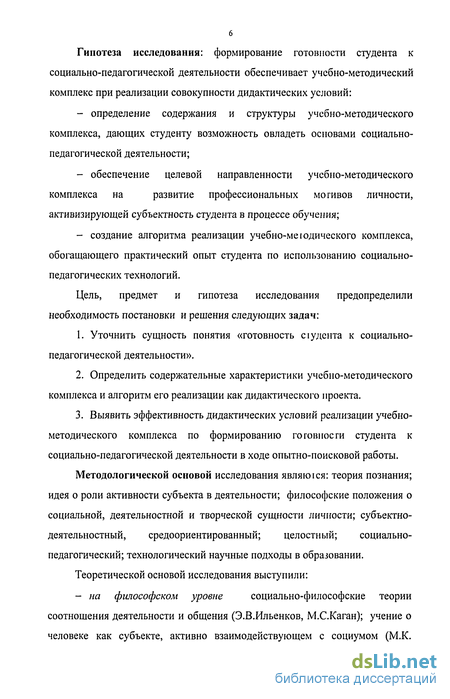 6

Гипотеза исследования: формирование готовности студента к социально-педагогической деятельности обеспечивает учебно-методический комплекс при реализации совокупности дидактических условий:

– определение содержания и структуры учебно-методического комплекса, дающих студенту возможность овладеть основами социально-педагогической деятельности;

– обеспечение целевой направленности учебно-методического комплекса на развитие профессиональных мотивов личности, активизирующей субъектность студента в процессе обучения;

– создание алгоритма реализации учебно-методического комплекса, обогащающего практический опыт студента по использованию социально-педагогических технологий.

Цель, предмет и гипотеза исследования предопределили необходимость постановки и решения следующих задач:

1. Уточнить сущность понятия «готовность студента к социально-педагогической деятельности».

2. Определить содержательные характеристики учебно-методического комплекса и алгоритм его реализации как дидактического проекта.

3. Выявить эффективность дидактических условий реализации учебно-методического комплекса по формированию готовности студента к социально-педагогической деятельности в ходе опытно-поисковой работы.

Методологической основой исследования являются: теория познания; идея о роли активности субъекта в деятельности; философские положения о социальной, деятельностной и творческой сущности личности; субъектно-деятельностный, средоориентированный; целостный; социально-педагогический; технологический научные подходы в образовании.

Теоретической основой исследования выступили:

– на философском уровне социально-философские теории соотношения деятельности и общения (Э.В.Ильенков, М.С.Каган); учение о человеке как субъекте, активно взаимодействующем с социумом (М.К.

dsLib.net
библиотека диссертаций